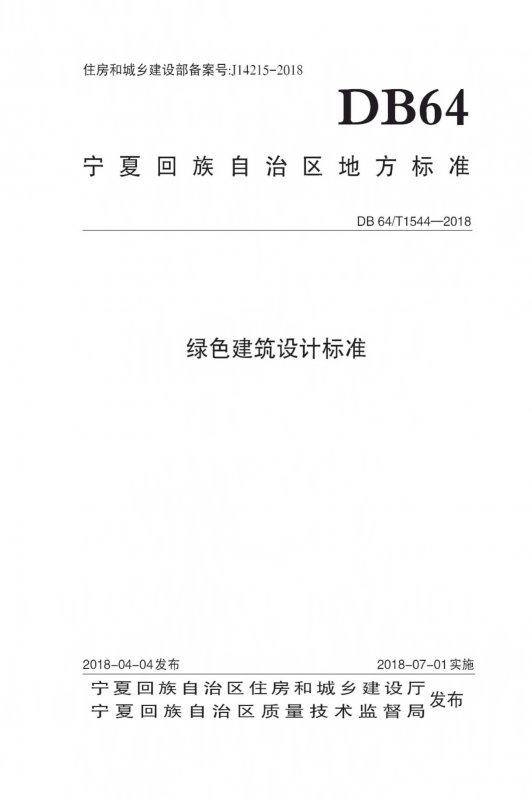 住房和城乡建设部备案号:J14215-2018

DB64

宁夏回族自治区地方标准

DB 64/T1544—2018

绿色建筑设计标准

2018-04-04发布 2018-07-01实施

宁夏回族自治区住房和城乡建设厅
宁夏回族自治区质量技术监督局
发布